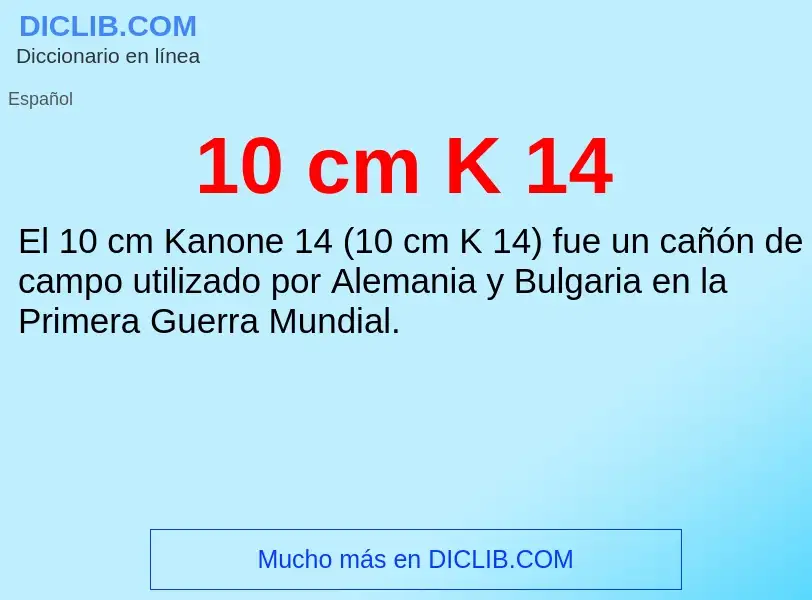 DICLIB.COM
Diccionario en línea

Español

10 cm K 14

El 10 cm Kanone 14 (10 cm K 14) fue un cañón de campo utilizado por Alemania y Bulgaria en la Primera Guerra Mundial.

Mucho más en DICLIB.COM